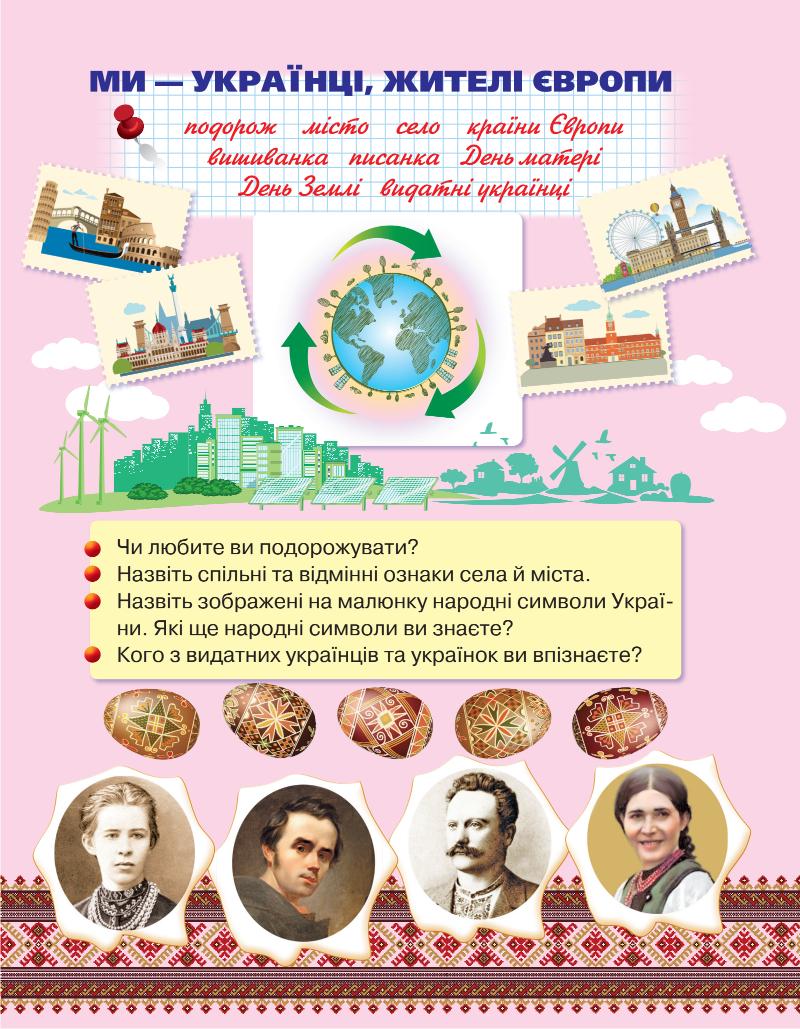 МИ — УКРАЇНЦІ, ЖИТЕЛІ ЄВРОПИ

подорож місто село країни Європи
вишиванка писанка День матері
День Землі видатні українці

• Чи любите ви подорожувати?
• Назвіть спільні та відмінні ознаки села й міста.
• Назвіть зображені на малюнку народні символи України. Які ще народні символи ви знаєте?
• Кого з видатних українців та українок ви впізнаєте?